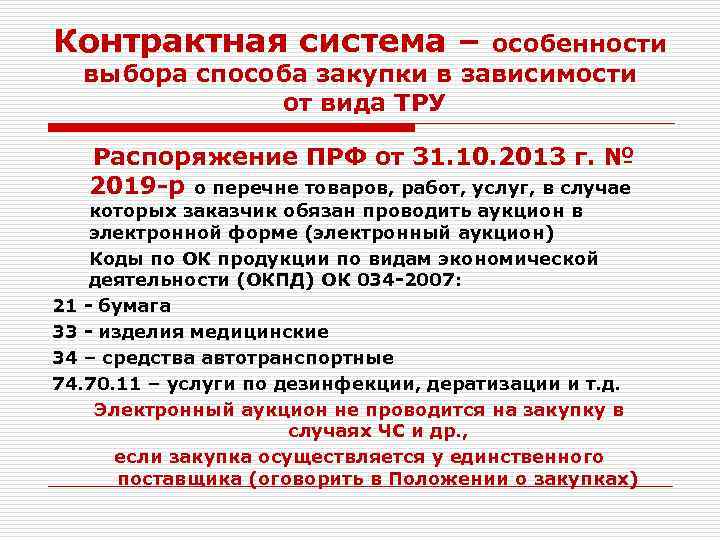 Контрактная система – особенности выбора способа закупки в зависимости от вида ТРУ

Распоряжение ПРФ от 31.10.2013 г. № 2019-р о перечне товаров, работ, услуг, в случае которых заказчик обязан проводить аукцион в электронной форме (электронный аукцион)

Коды по ОК продукции по видам экономической деятельности (ОКПД) ОК 034-2007:

21 - бумага

33 - изделия медицинские

34 – средства автотранспортные

74.70.11 – услуги по дезинфекции, дератизации и т.д.

Электронный аукцион не проводится на закупку в случаях ЧС и др.,

если закупка осуществляется у единственного поставщика (оговорить в Положении о закупках)